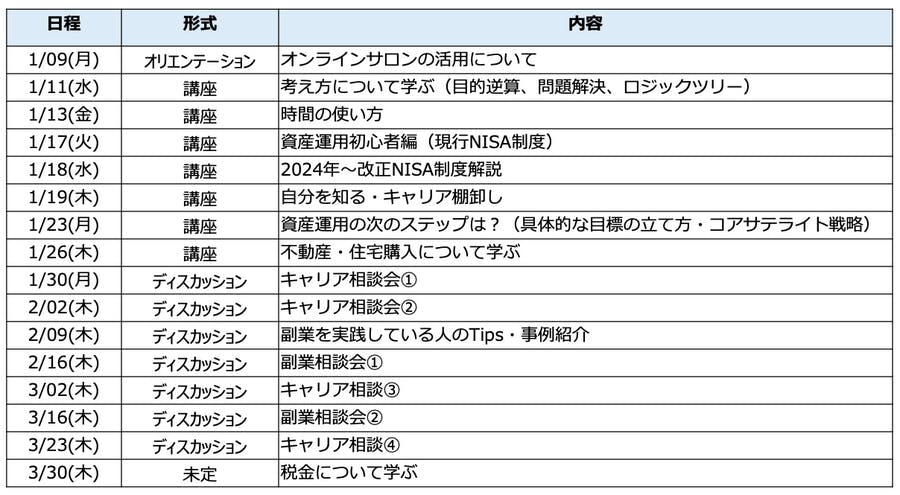 | 日程 | 形式 | 内容 |
|---|---|---|
| 1/09(月) | オリエンテーション | オンラインサロンの活用について |
| 1/11(水) | 講座 | 考え方について学ぶ（目的逆算、問題解決、ロジックツリー） |
| 1/13(金) | 講座 | 時間の使い方 |
| 1/17(火) | 講座 | 資産運用初心者編（現行NISA制度） |
| 1/18(水) | 講座 | 2024年～改正NISA制度解説 |
| 1/19(木) | 講座 | 自分を知る・キャリア棚卸し |
| 1/23(月) | 講座 | 資産運用の次のステップは？（具体的な目標の立て方・コアサテライト戦略） |
| 1/26(木) | 講座 | 不動産・住宅購入について学ぶ |
| 1/30(月) | ディスカッション | キャリア相談会① |
| 2/02(木) | ディスカッション | キャリア相談会② |
| 2/09(木) | ディスカッション | 副業を実践している人のTips・事例紹介 |
| 2/16(木) | ディスカッション | 副業相談会① |
| 3/02(木) | ディスカッション | キャリア相談③ |
| 3/16(木) | ディスカッション | 副業相談会② |
| 3/23(木) | ディスカッション | キャリア相談④ |
| 3/30(木) | 未定 | 税金について学ぶ |